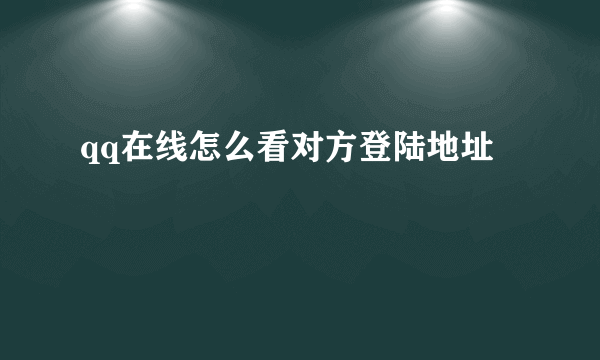 qq在线怎么看对方登陆地址